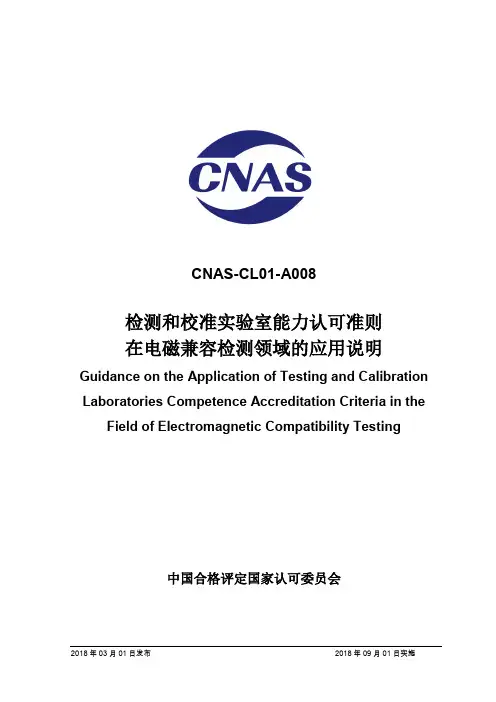 CNAS

CNAS-CL01-A008

检测和校准实验室能力认可准则
在电磁兼容检测领域的应用说明

Guidance on the Application of Testing and Calibration Laboratories Competence Accreditation Criteria in the Field of Electromagnetic Compatibility Testing

中国合格评定国家认可委员会

2018 年 03 月 01 日发布

2018 年 09 月 01 日实施